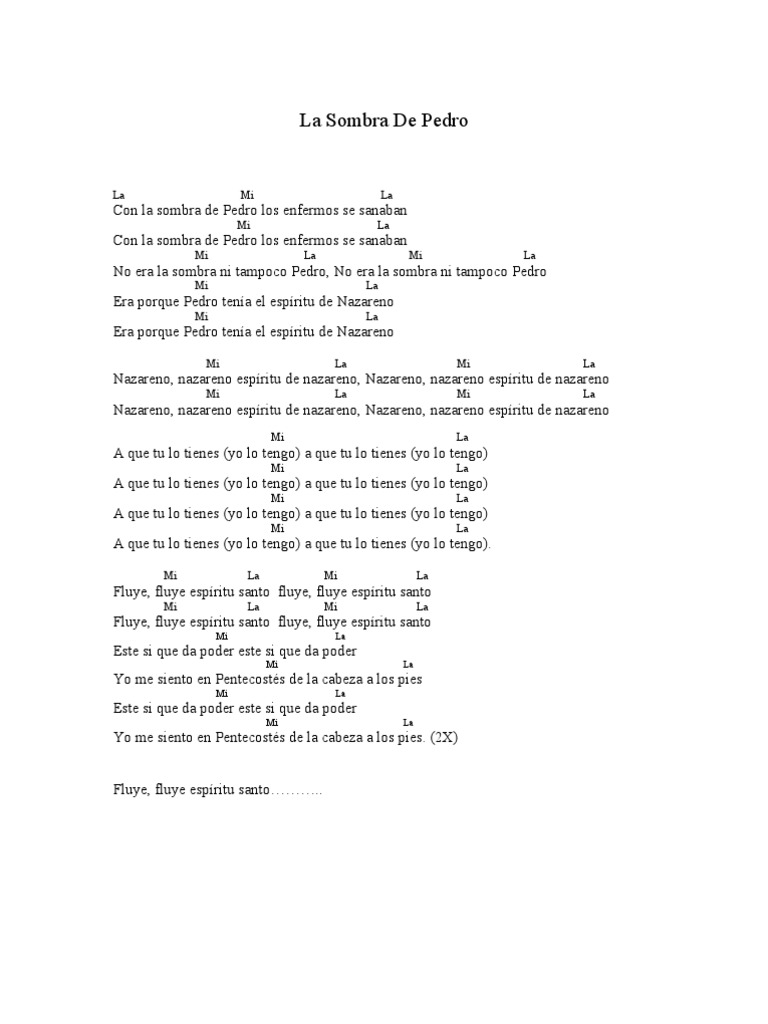 La Sombra De Pedro

La Mi La
Con la sombra de Pedro los enfermos se sanaban
Mi La
Con la sombra de Pedro los enfermos se sanaban
Mi La Mi La
No era la sombra ni tampoco Pedro, No era la sombra ni tampoco Pedro
Mi La
Era porque Pedro tenía el espíritu de Nazareno
Mi La
Era porque Pedro tenía el espíritu de Nazareno

Mi La Mi La
Nazareno, nazareno espíritu de nazareno, Nazareno, nazareno espíritu de nazareno
Mi La Mi La
Nazareno, nazareno espíritu de nazareno, Nazareno, nazareno espíritu de nazareno

Mi La
A que tu lo tienes (yo lo tengo) a que tu lo tienes (yo lo tengo)
Mi La
A que tu lo tienes (yo lo tengo) a que tu lo tienes (yo lo tengo)
Mi La
A que tu lo tienes (yo lo tengo) a que tu lo tienes (yo lo tengo)
Mi La
A que tu lo tienes (yo lo tengo) a que tu lo tienes (yo lo tengo).

Mi La Mi La
Fluye, fluye espíritu santo fluye, fluye espíritu santo
Mi La Mi La
Fluye, fluye espíritu santo fluye, fluye espíritu santo
Mi La
Este si que da poder este si que da poder
Mi La
Yo me siento en Pentecostés de la cabeza a los pies
Mi La
Este si que da poder este si que da poder
Mi La
Yo me siento en Pentecostés de la cabeza a los pies. (2X)

Fluye, fluye espíritu santo………..